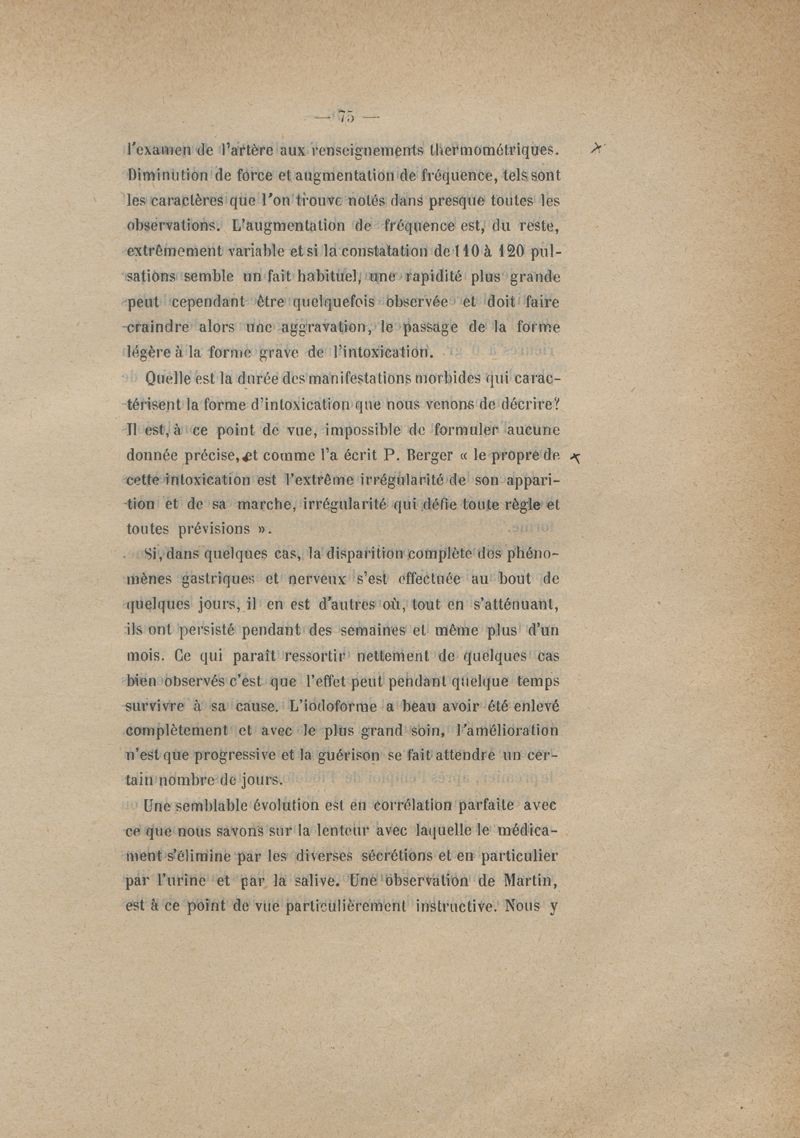 — 75 —

l'examen de l'artère aux renseignements thermométriques. Diminution de force et augmentation de fréquence, tels sont les caractères que l'on trouve notés dans presque toutes les observations. L'augmentation de fréquence est, du reste, extrêmement variable et si la constatation de 110 à 120 pulsations semble un fait habituel, une rapidité plus grande peut cependant être quelquefois observée et doit faire craindre alors une aggravation, le passage de la forme légère à la forme grave de l'intoxication.

Quelle est la durée des manifestations morbides qui caractérisent la forme d'intoxication que nous venons de décrire? Il est, à ce point de vue, impossible de formuler aucune donnée précise, et comme l'a écrit P. Berger « le propre de cette intoxication est l'extrême irrégularité de son apparition et de sa marche, irrégularité qui défie toute règle et toutes prévisions ».

Si, dans quelques cas, la disparition complète des phénomènes gastriques et nerveux s'est effectuée au bout de quelques jours, il en est d'autres où, tout en s'atténuant, ils ont persisté pendant des semaines et même plus d'un mois. Ce qui paraît ressortir nettement de quelques cas bien observés c'est que l'effet peut pendant quelque temps survivre à sa cause. L'iodoforme a beau avoir été enlevé complètement et avec le plus grand soin, l'amélioration n'est que progressive et la guérison se fait attendre un certain nombre de jours.

Une semblable évolution est en corrélation parfaite avec ce que nous savons sur la lenteur avec laquelle le médicament s'élimine par les diverses sécrétions et en particulier par l'urine et par la salive. Une observation de Martin, est à ce point de vue particulièrement instructive. Nous y